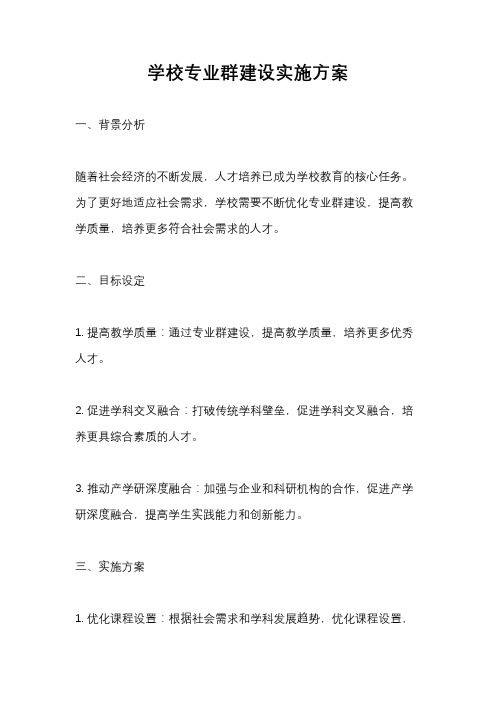 学校专业群建设实施方案

一、背景分析

随着社会经济的不断发展，人才培养已成为学校教育的核心任务。为了更好地适应社会需求，学校需要不断优化专业群建设，提高教学质量，培养更多符合社会需求的人才。

二、目标设定

1. 提高教学质量：通过专业群建设，提高教学质量，培养更多优秀人才。

2. 促进学科交叉融合：打破传统学科壁垒，促进学科交叉融合，培养更具综合素质的人才。

3. 推动产学研深度融合：加强与企业和科研机构的合作，促进产学研深度融合，提高学生实践能力和创新能力。

三、实施方案

1. 优化课程设置：根据社会需求和学科发展趋势，优化课程设置，